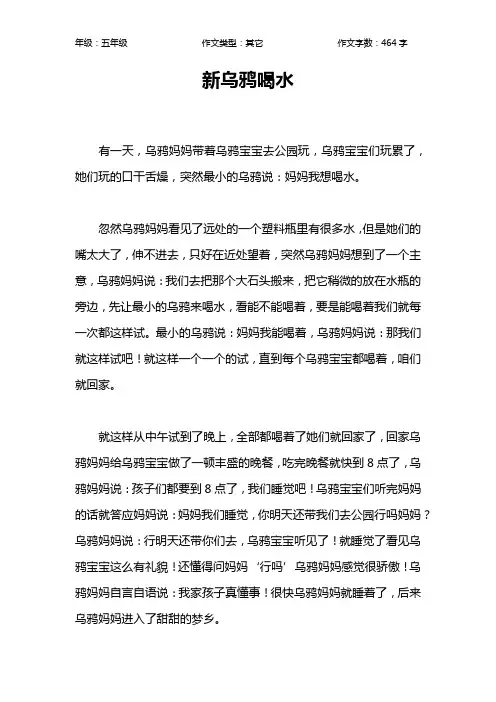 年级：五年级　　作文类型：其它　　作文字数：464 字

新乌鸦喝水

有一天，乌鸦妈妈带着乌鸦宝宝去公园玩，乌鸦宝宝们玩累了，她们玩的口干舌燥，突然最小的乌鸦说：妈妈我想喝水。

忽然乌鸦妈妈看见了远处的一个塑料瓶里有很多水，但是她们的嘴太大了，伸不进去，只好在近处望着，突然乌鸦妈妈想到了一个主意，乌鸦妈妈说：我们去把那个大石头搬来，把它稍微的放在水瓶的旁边，先让最小的乌鸦来喝水，看能不能喝着，要是能喝着我们就每一次都这样试。最小的乌鸦说：妈妈我能喝着，乌鸦妈妈说：那我们就这样试吧！就这样一个一个的试，直到每个乌鸦宝宝都喝着，咱们就回家。

就这样从中午试到了晚上，全部都喝着了她们就回家了，回家乌鸦妈妈给乌鸦宝宝做了一顿丰盛的晚餐，吃完晚餐就快到 8 点了，乌鸦妈妈说：孩子们都要到 8 点了，我们睡觉吧！乌鸦宝宝们听完妈妈的话就答应妈妈说：妈妈我们睡觉，你明天还带我们去公园行吗妈妈？乌鸦妈妈说：行明天还带你们去，乌鸦宝宝听见了！就睡觉了看见乌鸦宝宝这么有礼貌！还懂得问妈妈‘行吗’乌鸦妈妈感觉很骄傲！乌鸦妈妈自言自语说：我家孩子真懂事！很快乌鸦妈妈就睡着了，后来乌鸦妈妈进入了甜甜的梦乡。